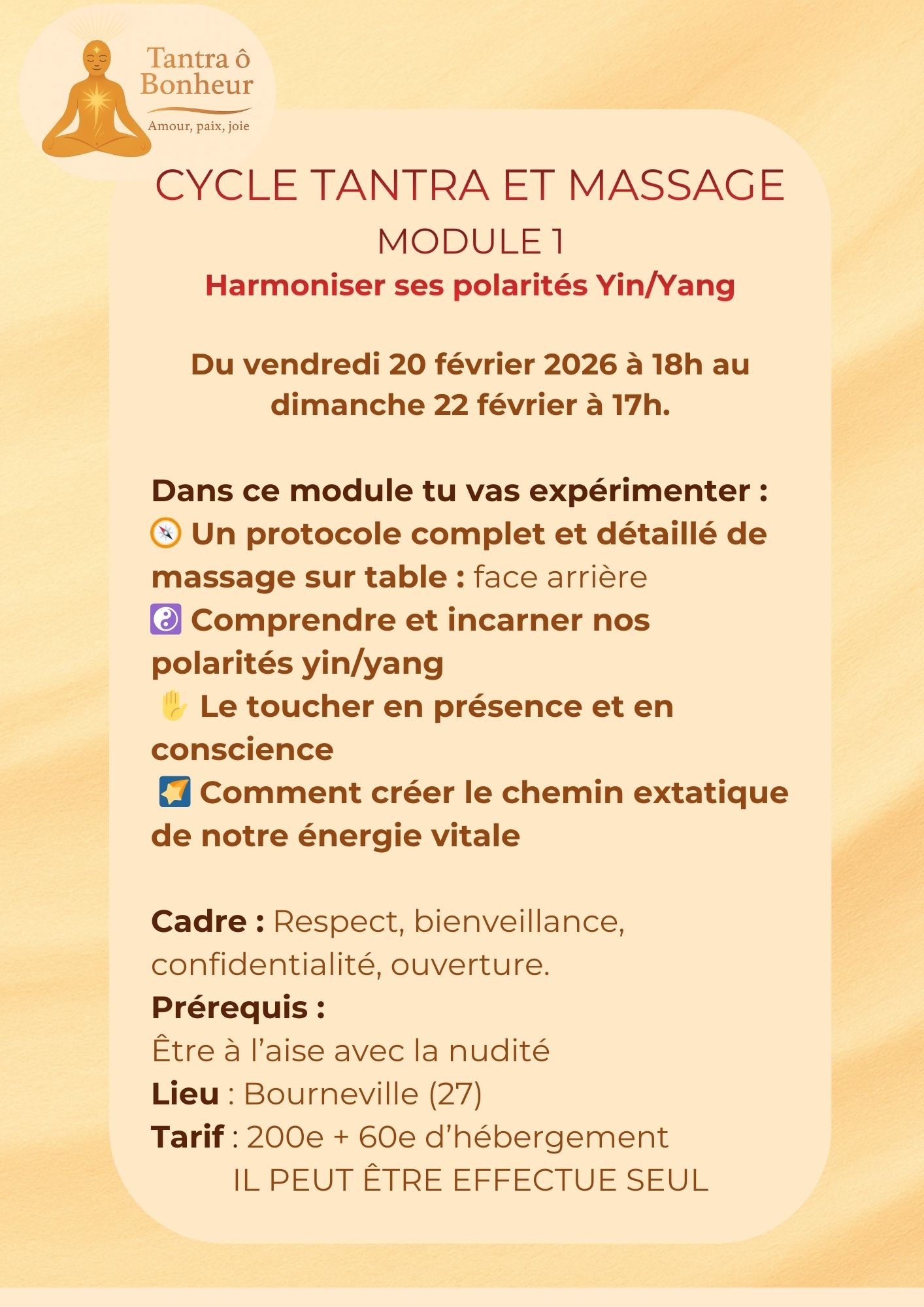 Tantra ô Bonheur
Amour, paix, joie

CYCLE TANTRA ET MASSAGE
MODULE 1
Harmoniser ses polarités Yin/Yang

Du vendredi 20 février 2026 à 18h au dimanche 22 février à 17h.

Dans ce module tu vas expérimenter :
🧭 Un protocole complet et détaillé de massage sur table : face arrière
☯️ Comprendre et incarner nos polarités yin/yang
✋ Le toucher en présence et en conscience
🌠 Comment créer le chemin extatique de notre énergie vitale

Cadre : Respect, bienveillance, confidentialité, ouverture.
Prérequis :
Être à l’aise avec la nudité
Lieu : Bourneville (27)
Tarif : 200e + 60e d’hébergement
IL PEUT ÊTRE EFFECTUE SEUL